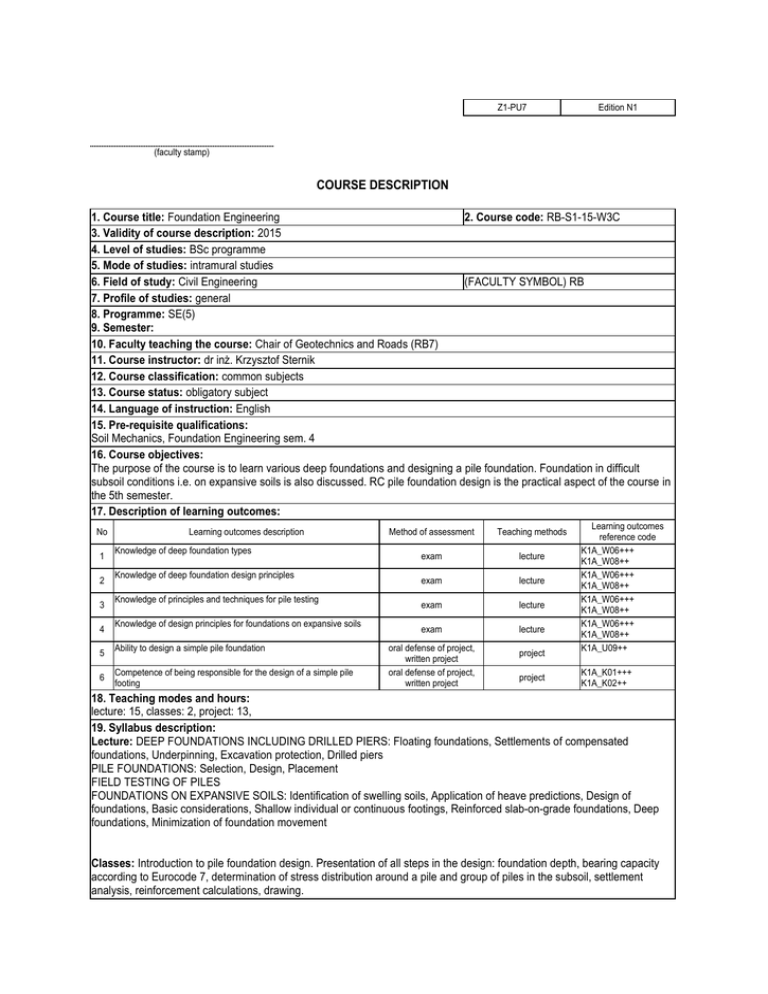 | Z1-PU7 | Edition N1 |
|---|---|

(faculty stamp)

COURSE DESCRIPTION

1. Course title: Foundation Engineering
2. Course code: RB-S1-15-W3C
3. Validity of course description: 2015
4. Level of studies: BSc programme
5. Mode of studies: intramural studies
6. Field of study: Civil Engineering
(FACULTY SYMBOL) RB
7. Profile of studies: general
8. Programme: SE(5)
9. Semester:
10. Faculty teaching the course: Chair of Geotechnics and Roads (RB7)
11. Course instructor: dr inż. Krzysztof Sternik
12. Course classification: common subjects
13. Course status: obligatory subject
14. Language of instruction: English
15. Pre-requisite qualifications:
Soil Mechanics, Foundation Engineering sem. 4
16. Course objectives:
The purpose of the course is to learn various deep foundations and designing a pile foundation. Foundation in difficult subsoil conditions i.e. on expansive soils is also discussed. RC pile foundation design is the practical aspect of the course in the 5th semester.
17. Description of learning outcomes:

| No | Learning outcomes description | Method of assessment | Teaching methods | Learning outcomes reference code |
|---|---|---|---|---|
| 1 | Knowledge of deep foundation types | exam | lecture | K1A_W06+++ K1A_W08++ |
| 2 | Knowledge of deep foundation design principles | exam | lecture | K1A_W06+++ K1A_W08++ |
| 3 | Knowledge of principles and techniques for pile testing | exam | lecture | K1A_W06+++ K1A_W08++ |
| 4 | Knowledge of design principles for foundations on expansive soils | exam | lecture | K1A_W06+++ K1A_W08++ |
| 5 | Ability to design a simple pile foundation | oral defense of project, written project | project | K1A_U09++ |
| 6 | Competence of being responsible for the design of a simple pile footing | oral defense of project, written project | project | K1A_K01+++ K1A_K02++ |

18. Teaching modes and hours:
lecture: 15, classes: 2, project: 13,
19. Syllabus description:
Lecture: DEEP FOUNDATIONS INCLUDING DRILLED PIERS: Floating foundations, Settlements of compensated foundations, Underpinning, Excavation protection, Drilled piers
PILE FOUNDATIONS: Selection, Design, Placement
FIELD TESTING OF PILES
FOUNDATIONS ON EXPANSIVE SOILS: Identification of swelling soils, Application of heave predictions, Design of foundations, Basic considerations, Shallow individual or continuous footings, Reinforced slab-on-grade foundations, Deep foundations, Minimization of foundation movement

Classes: Introduction to pile foundation design. Presentation of all steps in the design: foundation depth, bearing capacity according to Eurocode 7, determination of stress distribution around a pile and group of piles in the subsoil, settlement analysis, reinforcement calculations, drawing.